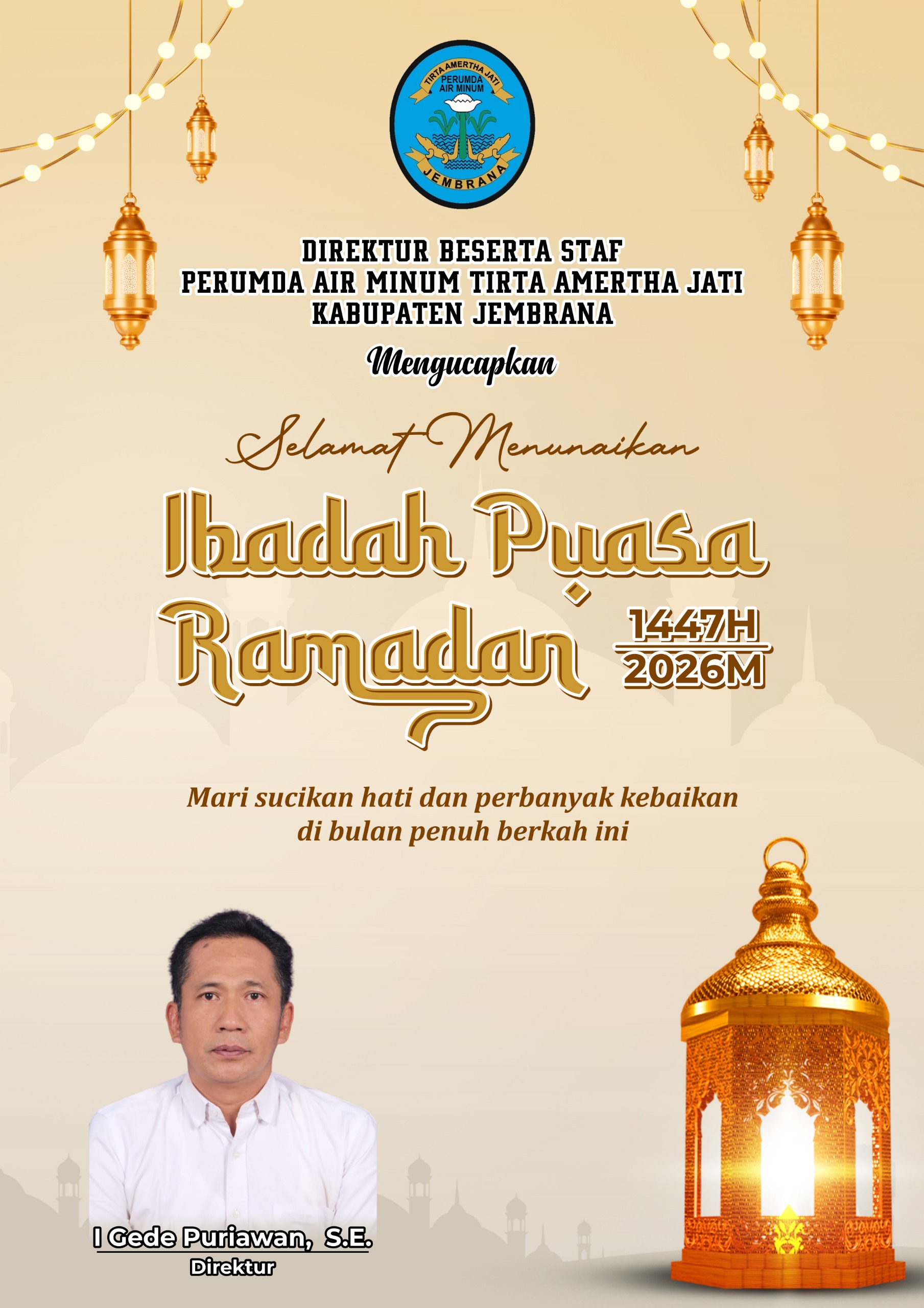 TIRTA AMERTHA JATI
PERUMDA
AIR MINUM
JEMBRANA

DIREKTUR BESERTA STAF
PERUMDA AIR MINUM TIRTA AMERTHA JATI
KABUPATEN JEMBRANA

Mengucapkan

Selamat Menunaikan

Ibadah Puasa
Ramadan

1447H
2026M

Mari sucikan hati dan perbanyak kebaikan di bulan penuh berkah ini

I Gede Puriawan, S.E.
Direktur